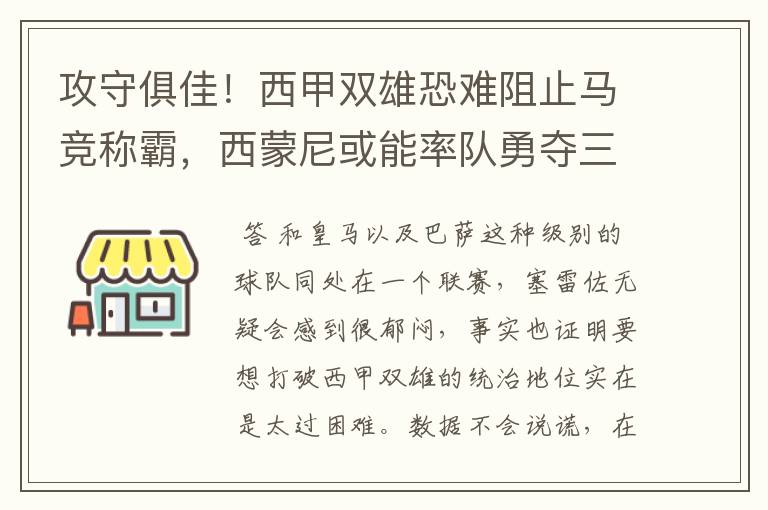 攻守俱佳！西甲双雄恐难阻止马竞称霸，西蒙尼或能率队勇夺三

答 和皇马以及巴萨这种级别的球队同处在一个联赛，塞雷佐无疑会感到很郁闷，事实也证明要想打破西甲双雄的统治地位实在是太过困难。数据不会说谎，在